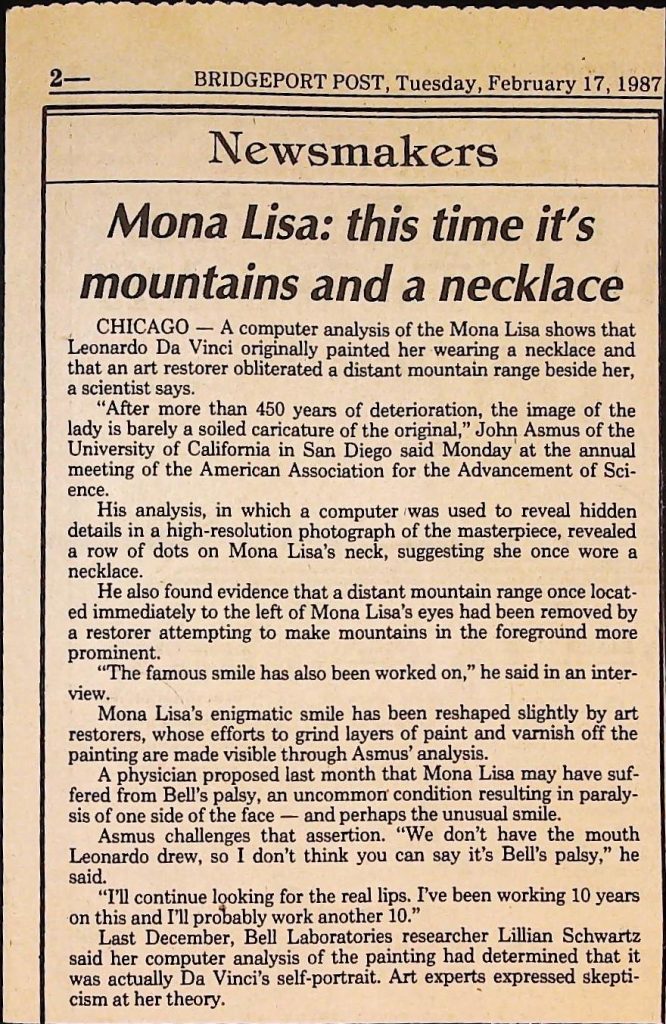 2— BRIDGEPORT POST, Tuesday, February 17, 1987

Newsmakers

Mona Lisa: this time it's mountains and a necklace

CHICAGO — A computer analysis of the Mona Lisa shows that Leonardo Da Vinci originally painted her wearing a necklace and that an art restorer obliterated a distant mountain range beside her, a scientist says.

"After more than 450 years of deterioration, the image of the lady is barely a soiled caricature of the original," John Asmus of the University of California in San Diego said Monday at the annual meeting of the American Association for the Advancement of Science.

His analysis, in which a computer was used to reveal hidden details in a high-resolution photograph of the masterpiece, revealed a row of dots on Mona Lisa's neck, suggesting she once wore a necklace.

He also found evidence that a distant mountain range once located immediately to the left of Mona Lisa's eyes had been removed by a restorer attempting to make mountains in the foreground more prominent.

"The famous smile has also been worked on," he said in an interview.

Mona Lisa's enigmatic smile has been reshaped slightly by art restorers, whose efforts to grind layers of paint and varnish off the painting are made visible through Asmus' analysis.

A physician proposed last month that Mona Lisa may have suffered from Bell's palsy, an uncommon condition resulting in paralysis of one side of the face — and perhaps the unusual smile.

Asmus challenges that assertion. "We don't have the mouth Leonardo drew, so I don't think you can say it's Bell's palsy," he said.

"I'll continue looking for the real lips. I've been working 10 years on this and I'll probably work another 10."

Last December, Bell Laboratories researcher Lillian Schwartz said her computer analysis of the painting had determined that it was actually Da Vinci's self-portrait. Art experts expressed skepticism at her theory.